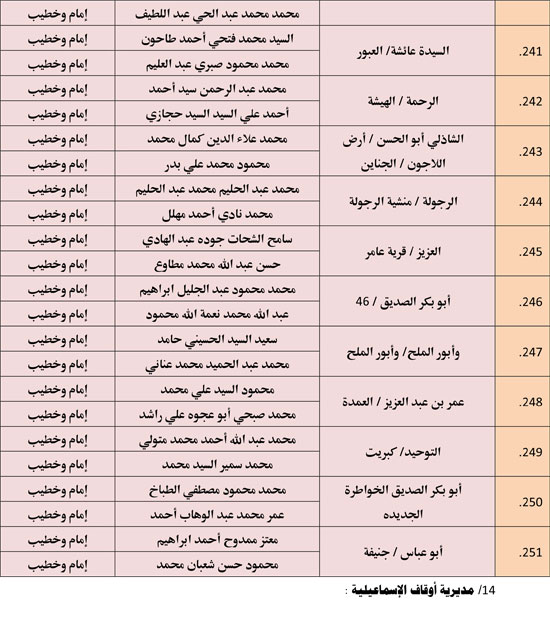 | | | محمد محمد عبد الحي عبد اللطيف | إمام وخطيب |
|---|---|---|---|
| .241 | السيدة عائشة/ العبور | السيد محمد فتحي أحمد طاحون | إمام وخطيب |
| | | محمد محمود صبري عبد العليم | إمام وخطيب |
| .242 | الرحمة / الهيشة | محمد عبد الرحمن سيد أحمد | إمام وخطيب |
| | | أحمد علي السيد السيد حجازي | إمام وخطيب |
| .243 | الشاذلي أبو الحسن / أرض اللاجون / الجناين | محمد علاء الدين كمال محمد | إمام وخطيب |
| | | محمود محمد علي بدر | إمام وخطيب |
| .244 | الرجولة / منشية الرجولة | محمد عبد الحليم محمد عبد الحليم | إمام وخطيب |
| | | محمد نادي أحمد مهلل | إمام وخطيب |
| .245 | العزيز / قرية عامر | سامح الشحات جوده عبد الهادي | إمام وخطيب |
| | | حسن عبد الله محمد مطاوع | إمام وخطيب |
| .246 | أبو بكر الصديق / 46 | محمد محمود عبد الجليل ابراهيم | إمام وخطيب |
| | | عبد الله محمد نعمة الله محمود | إمام وخطيب |
| .247 | وأبور الملح/ وأبور الملح | سعيد السيد الحسيني حامد | إمام وخطيب |
| | | محمد عبد الحميد محمد عناني | إمام وخطيب |
| .248 | عمر بن عبد العزيز / العمدة | محمود السيد علي محمد | إمام وخطيب |
| | | محمد صبحي أبو عجوه علي راشد | إمام وخطيب |
| .249 | التوحيد/ كبريت | محمد عبد الله أحمد محمد متولي | إمام وخطيب |
| | | محمد سمير السيد محمد | إمام وخطيب |
| .250 | أبو بكر الصديق الخواطرة الجديده | محمد محمود مصطفي الطباخ | إمام وخطيب |
| | | عمر محمد عبد الوهاب أحمد | إمام وخطيب |
| .251 | أبو عباس / جنيفة | معتز ممدوح أحمد ابراهيم | إمام وخطيب |
| | | محمود حسن شعبان محمد | إمام وخطيب |

14/ مديرية أوقاف الإسماعيلية :